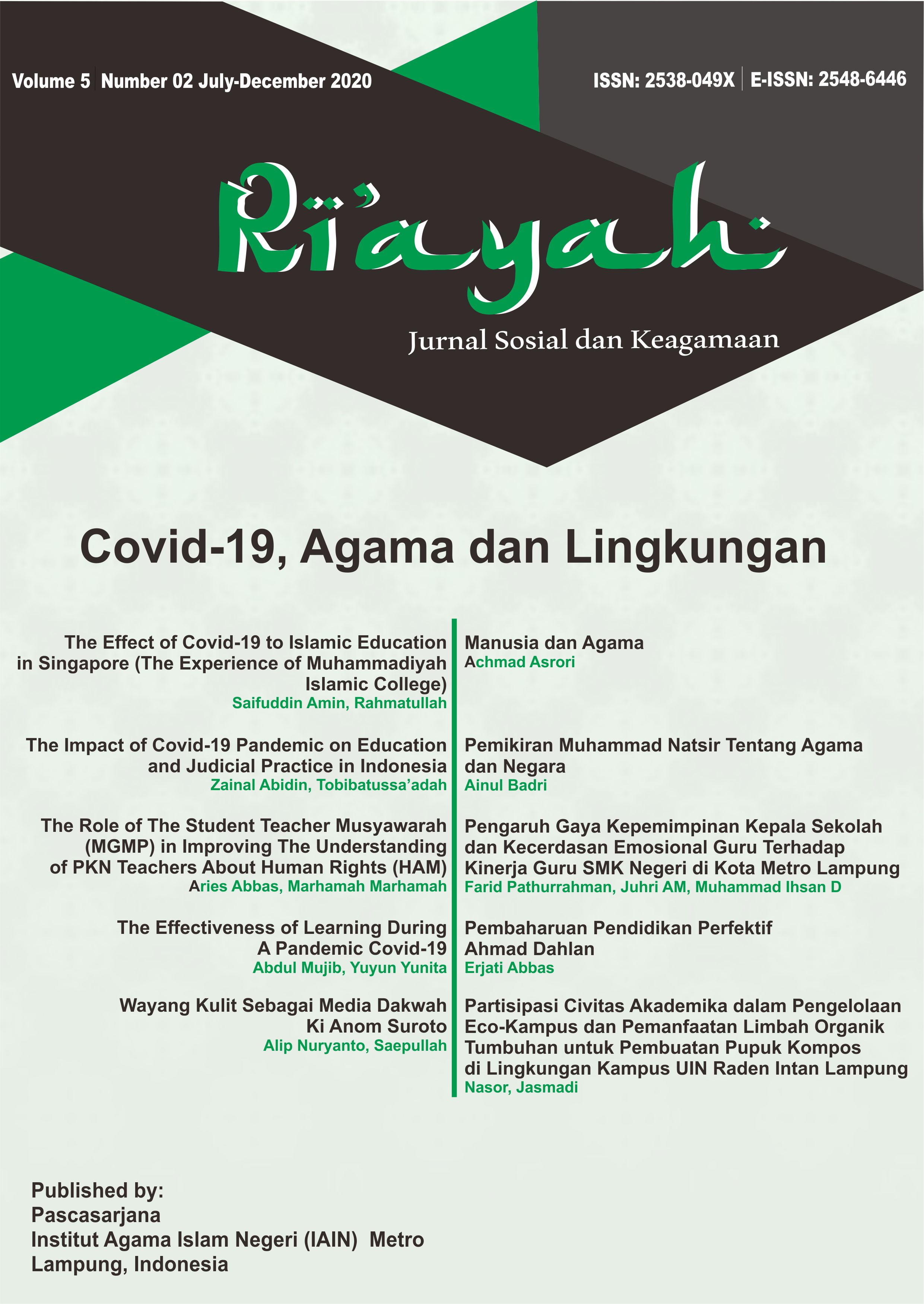 Volume 5 | Number 02 July-December 2020

ISSN: 2538-049X | E-ISSN: 2548-6446

Ri'ayah

Jurnal Sosial dan Keagamaan

Covid-19, Agama dan Lingkungan

The Effect of Covid-19 to Islamic Education in Singapore (The Experience of Muhammadiyah Islamic College)
Saifuddin Amin, Rahmatullah

The Impact of Covid-19 Pandemic on Education and Judicial Practice in Indonesia
Zainal Abidin, Tobibatussa'adah

The Role of The Student Teacher Musyawarah (MGMP) in Improving The Understanding of PKN Teachers About Human Rights (HAM)
Aries Abbas, Marhamah Marhamah

The Effectiveness of Learning During A Pandemic Covid-19
Abdul Mujib, Yuyun Yunita

Wayang Kulit Sebagai Media Dakwah Ki Anom Suroto
Alip Nuryanto, Saepullah

Manusia dan Agama
Achmad Asrori

Pemikiran Muhammad Natsir Tentang Agama dan Negara
Ainul Badri

Pengaruh Gaya Kepemimpinan Kepala Sekolah dan Kecerdasan Emosional Guru Terhadap Kinerja Guru SMK Negeri di Kota Metro Lampung
Farid Pathurrahman, Juhri AM, Muhammad Ihsan D

Pembaharuan Pendidikan Perfektif Ahmad Dahlan
Erjati Abbas

Partisipasi Civitas Akademika dalam Pengelolaan Eco-Kampus dan Pemanfaatan Limbah Organik Tumbuhan untuk Pembuatan Pupuk Kompos di Lingkungan Kampus UIN Raden Intan Lampung
Nasor, Jasmadi

Published by:
Pascasarjana
Institut Agama Islam Negeri (IAIN) Metro
Lampung, Indonesia